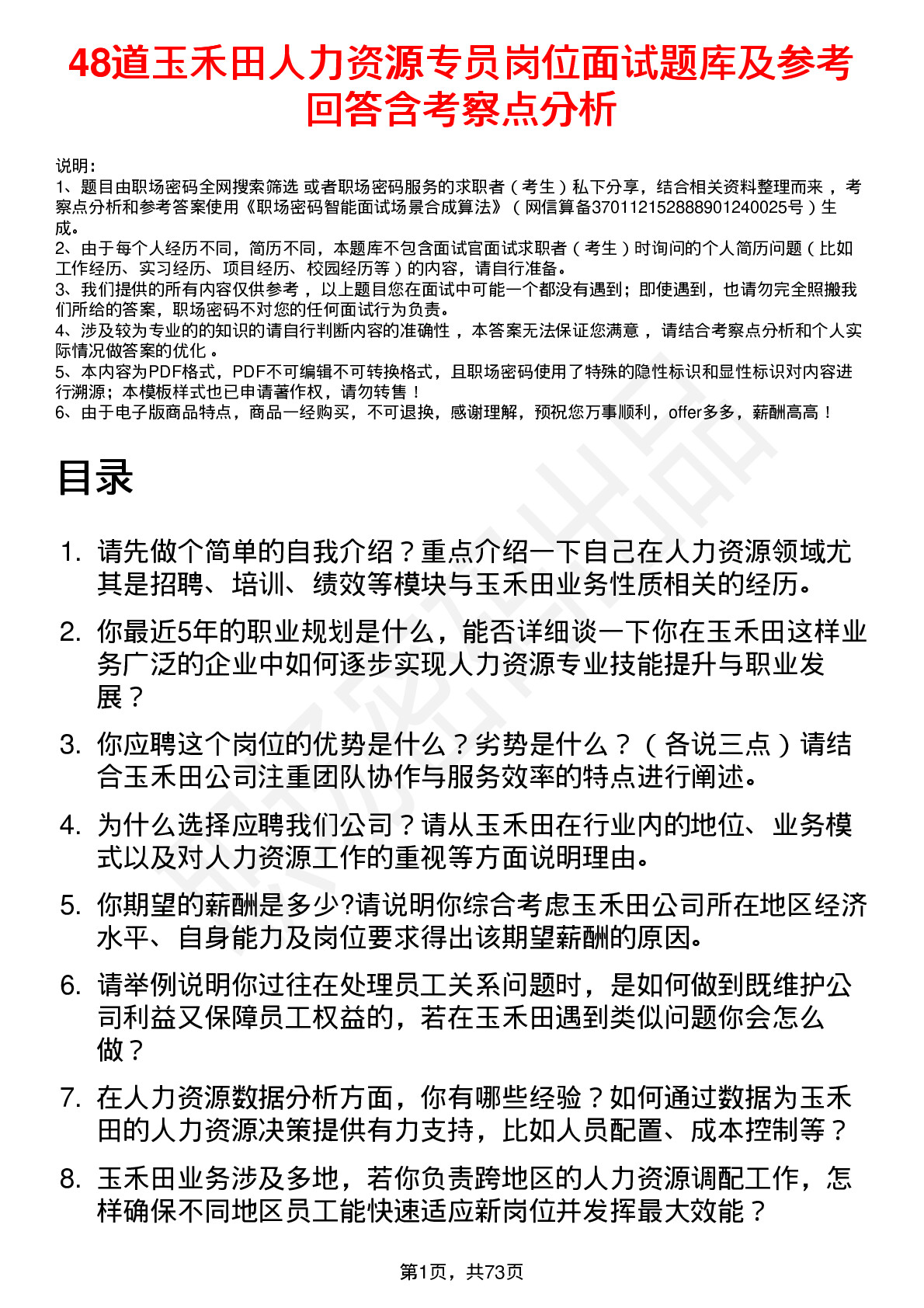 48道玉禾田人力资源专员岗位面试题库及参考回答含考察点分析

说明：
1、题目由职场密码全网搜索筛选 或者职场密码服务的求职者（考生）私下分享，结合相关资料整理而来，考察点分析和参考答案使用《职场密码智能面试场景合成算法》（网信算备370112152888901240025号）生成。
2、由于每个人经历不同，简历不同，本题库不包含面试官面试求职者（考生）时询问的个人简历问题（比如工作经历、实习经历、项目经历、校园经历等）的内容，请自行准备。
3、我们提供的所有内容仅供参考，以上题目您在面试中可能一个都没有遇到；即使遇到，也请勿完全照搬我们所给的答案，职场密码不对您的任何面试行为负责。
4、涉及较为专业的的知识的请自行判断内容的准确性，本答案无法保证您满意，请结合考察点分析和个人实际情况做答案的优化。
5、本内容为PDF格式，PDF不可编辑不可转换格式，且职场密码使用了特殊的隐性标识和显性标识对内容进行溯源；本模板样式也已申请著作权，请勿转售！
6、由于电子版商品特点，商品一经购买，不可退换，感谢理解，预祝您万事顺利，offer多多，薪酬高高！

目录

1. 请先做个简单的自我介绍？重点介绍一下自己在人力资源领域尤其是招聘、培训、绩效等模块与玉禾田业务性质相关的经历。
2. 你最近5年的职业规划是什么，能否详细谈一下你在玉禾田这样业务广泛的企业中如何逐步实现人力资源专业技能提升与职业发展？
3. 你应聘这个岗位的优势是什么？劣势是什么？（各说三点）请结合玉禾田公司注重团队协作与服务效率的特点进行阐述。
4. 为什么选择应聘我们公司？请从玉禾田在行业内的地位、业务模式以及对人力资源工作的重视等方面说明理由。
5. 你期望的薪酬是多少?请说明你综合考虑玉禾田公司所在地区经济水平、自身能力及岗位要求得出该期望薪酬的原因。
6. 请举例说明你过往在处理员工关系问题时，是如何做到既维护公司利益又保障员工权益的，若在玉禾田遇到类似问题你会怎么做？
7. 在人力资源数据分析方面，你有哪些经验？如何通过数据为玉禾田的人力资源决策提供有力支持，比如人员配置、成本控制等？
8. 玉禾田业务涉及多地，若你负责跨地区的人力资源调配工作，怎样确保不同地区员工能快速适应新岗位并发挥最大效能？

第1页，共73页